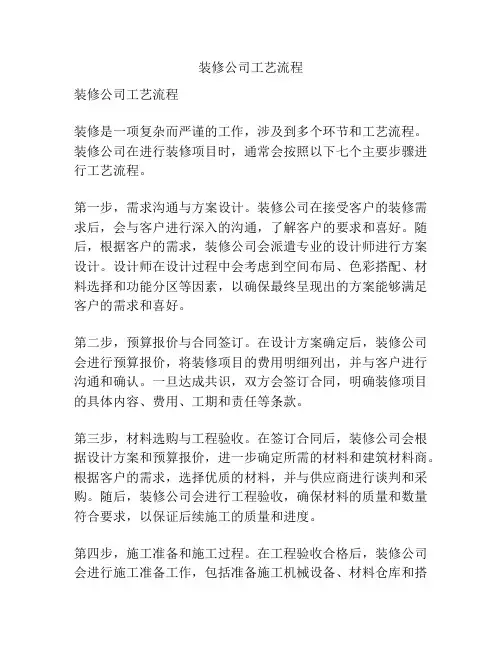 装修公司工艺流程

装修公司工艺流程

装修是一项复杂而严谨的工作，涉及到多个环节和工艺流程。装修公司在进行装修项目时，通常会按照以下七个主要步骤进行工艺流程。

第一步，需求沟通与方案设计。装修公司在接受客户的装修需求后，会与客户进行深入的沟通，了解客户的要求和喜好。随后，根据客户的需求，装修公司会派遣专业的设计师进行方案设计。设计师在设计过程中会考虑到空间布局、色彩搭配、材料选择和功能分区等因素，以确保最终呈现出的方案能够满足客户的需求和喜好。

第二步，预算报价与合同签订。在设计方案确定后，装修公司会进行预算报价，将装修项目的费用明细列出，并与客户进行沟通和确认。一旦达成共识，双方会签订合同，明确装修项目的具体内容、费用、工期和责任等条款。

第三步，材料选购与工程验收。在签订合同后，装修公司会根据设计方案和预算报价，进一步确定所需的材料和建筑材料商。根据客户的需求，选择优质的材料，并与供应商进行谈判和采购。随后，装修公司会进行工程验收，确保材料的质量和数量符合要求，以保证后续施工的质量和进度。

第四步，施工准备和施工过程。在工程验收合格后，装修公司会进行施工准备工作，包括准备施工机械设备、材料仓库和搭